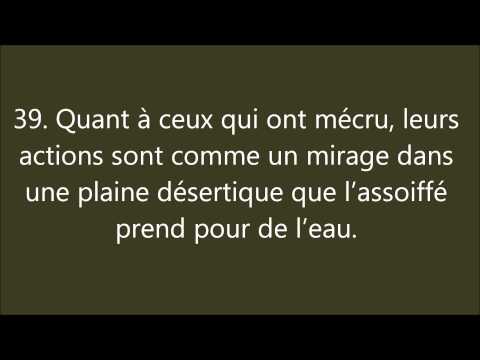 39. Quant à ceux qui ont mécru, leurs actions sont comme un mirage dans une plaine désertique que l’assoiffé prend pour de l’eau.